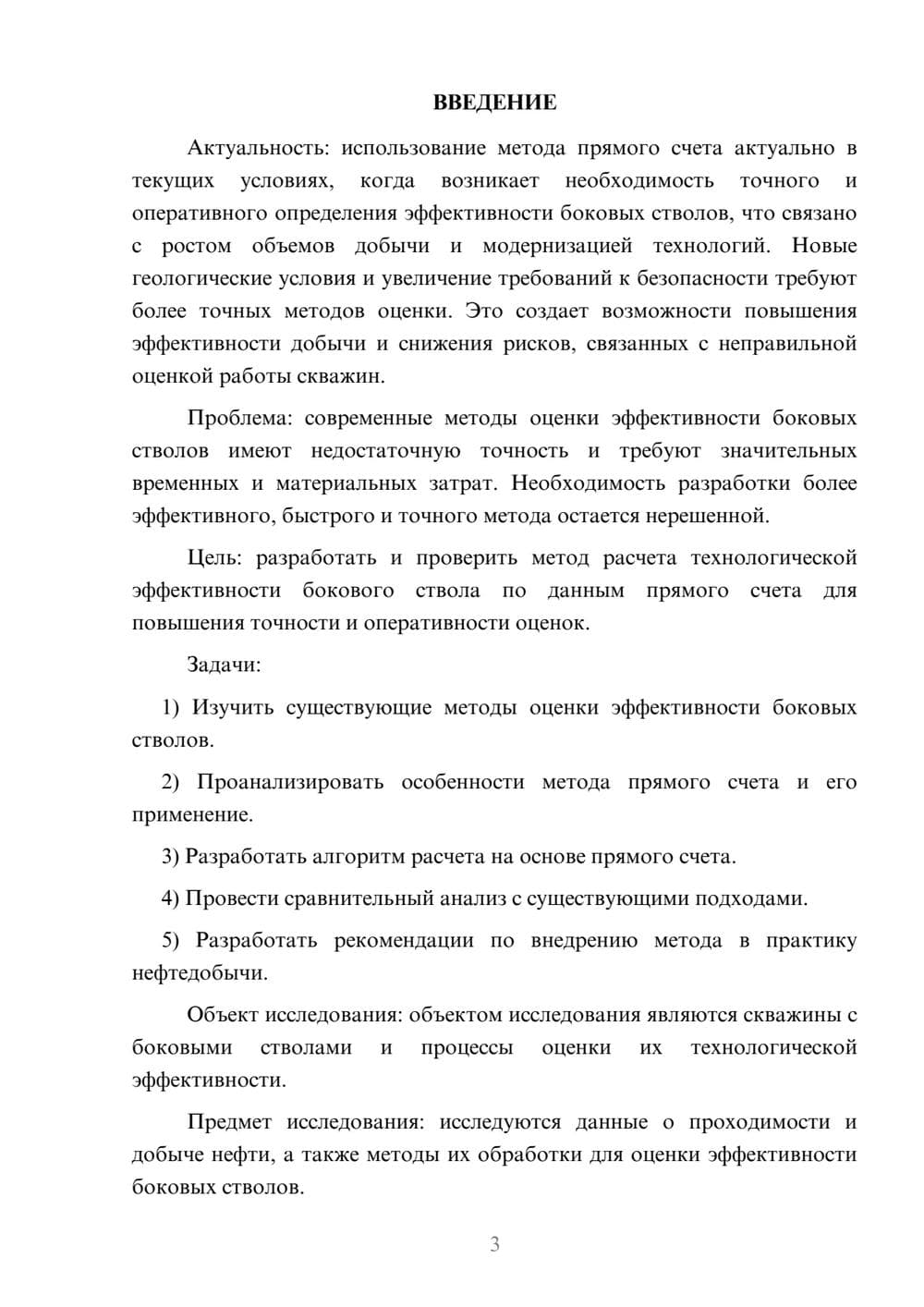 ВВЕДЕНИЕ

Актуальность: использование метода прямого счета актуально в текущих условиях, когда возникает необходимость точного и оперативного определения эффективности боковых стволов, что связано с ростом объемов добычи и модернизацией технологий. Новые геологические условия и увеличение требований к безопасности требуют более точных методов оценки. Это создает возможности повышения эффективности добычи и снижения рисков, связанных с неправильной оценкой работы скважин.

Проблема: современные методы оценки эффективности боковых стволов имеют недостаточную точность и требуют значительных временных и материальных затрат. Необходимость разработки более эффективного, быстрого и точного метода остается нерешенной.

Цель: разработать и проверить метод расчета технологической эффективности бокового ствола по данным прямого счета для повышения точности и оперативности оценок.

Задачи:

1) Изучить существующие методы оценки эффективности боковых стволов.

2) Проанализировать особенности метода прямого счета и его применение.

3) Разработать алгоритм расчета на основе прямого счета.

4) Провести сравнительный анализ с существующими подходами.

5) Разработать рекомендации по внедрению метода в практику нефтедобычи.

Объект исследования: объектом исследования являются скважины с боковыми стволами и процессы оценки их технологической эффективности.

Предмет исследования: исследуются данные о проходимости и добыче нефти, а также методы их обработки для оценки эффективности боковых стволов.

3